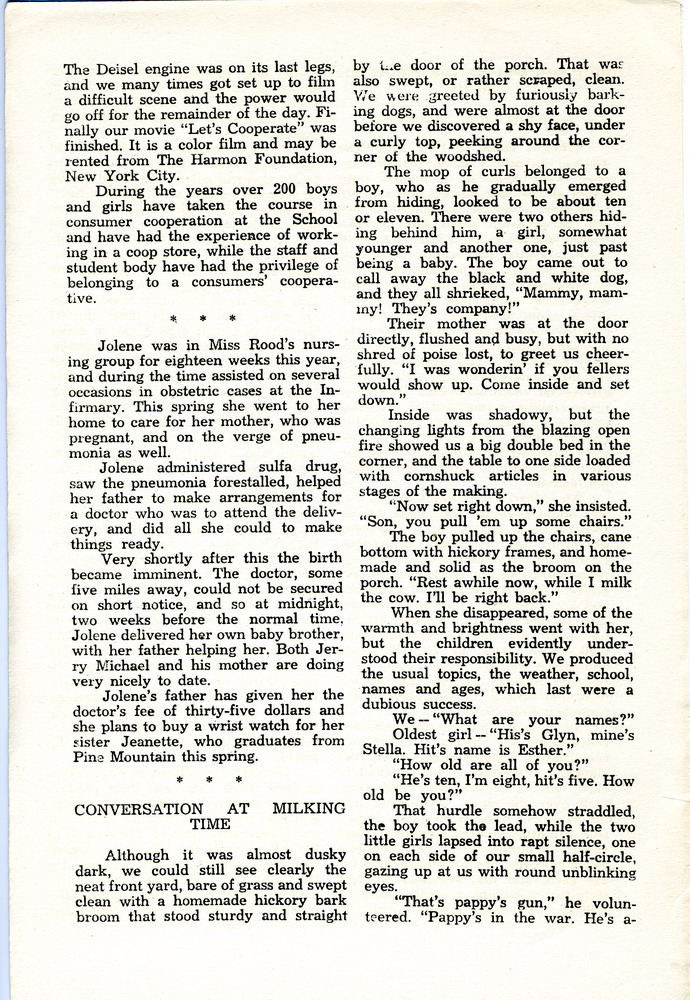 The Deisel engine was on its last legs, and we many times got set up to film a difficult scene and the power would go off for the remainder of the day. Finally our movie "Let's Cooperate" was finished. It is a color film and may be rented from The Harmon Foundation, New York City.

During the years over 200 boys and girls have taken the course in consumer cooperation at the School and have had the experience of working in a coop store, while the staff and student body have had the privilege of belonging to a consumers' cooperative.

* * *

Jolene was in Miss Rood's nursing group for eighteen weeks this year, and during the time assisted on several occasions in obstetric cases at the Infirmary. This spring she went to her home to care for her mother, who was pregnant, and on the verge of pneumonia as well.

Jolene administered sulfa drug, saw the pneumonia forestalled, helped her father to make arrangements for a doctor who was to attend the delivery, and did all she could to make things ready.

Very shortly after this the birth became imminent. The doctor, some five miles away, could not be secured on short notice, and so at midnight, two weeks before the normal time, Jolene delivered her own baby brother, with her father helping her. Both Jerry Michael and his mother are doing very nicely to date.

Jolene's father has given her the doctor's fee of thirty-five dollars and she plans to buy a wrist watch for her sister Jeanette, who graduates from Pine Mountain this spring.

* * *

CONVERSATION AT MILKING TIME

Although it was almost dusky dark, we could still see clearly the neat front yard, bare of grass and swept clean with a homemade hickory bark broom that stood sturdy and straight by the door of the porch. That was also swept, or rather scraped, clean. We were greeted by furiously barking dogs, and were almost at the door before we discovered a shy face, under a curly top, peeking around the corner of the woodshed.

The mop of curls belonged to a boy, who as he gradually emerged from hiding, looked to be about ten or eleven. There were two others hiding behind him, a girl, somewhat younger and another one, just past being a baby. The boy came out to call away the black and white dog, and they all shrieked, "Mammy, mammy! They's company!"

Their mother was at the door directly, flushed and busy, but with no shred of poise lost, to greet us cheerfully. "I was wonderin' if you fellers would show up. Come inside and set down."

Inside was shadowy, but the changing lights from the blazing open fire showed us a big double bed in the corner, and the table to one side loaded with cornshuck articles in various stages of the making.

"Now set right down," she insisted. "Son, you pull 'em up some chairs."

The boy pulled up the chairs, cane bottom with hickory frames, and homemade and solid as the broom on the porch. "Rest awhile now, while I milk the cow. I'll be right back."

When she disappeared, some of the warmth and brightness went with her, but the children evidently understood their responsibility. We produced the usual topics, the weather, school, names and ages, which last were a dubious success.

We -- "What are your names?"

Oldest girl -- "His's Glyn, mine's Stella. Hit's name is Esther."

"How old are all of you?"

"He's ten, I'm eight, hit's five. How old be you?"

That hurdle somehow straddled, the boy took the lead, while the two little girls lapsed into rapt silence, one on each side of our small half-circle, gazing up at us with round unblinking eyes.

"That's pappy's gun," he volunteered. "Pappy's in the war. He's a-